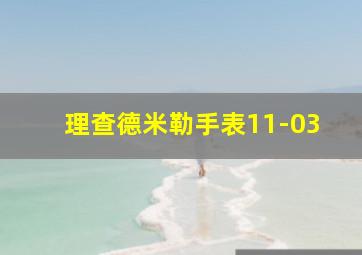 理查德米勒手表11-03